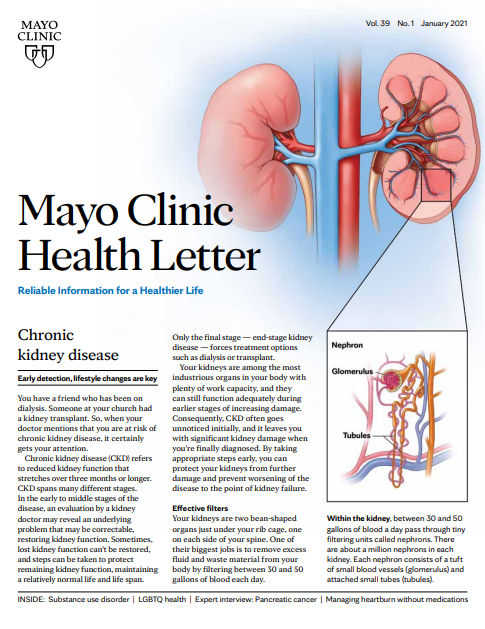 MAYO CLINIC

Vol. 39 No. 1 January 2021

Mayo Clinic Health Letter

Reliable Information for a Healthier Life

Chronic kidney disease

Early detection, lifestyle changes are key

You have a friend who has been on dialysis. Someone at your church had a kidney transplant. So, when your doctor mentions that you are at risk of chronic kidney disease, it certainly gets your attention.

Chronic kidney disease (CKD) refers to reduced kidney function that stretches over three months or longer. CKD spans many different stages. In the early to middle stages of the disease, an evaluation by a kidney doctor may reveal an underlying problem that may be correctable, restoring kidney function. Sometimes, lost kidney function can't be restored, and steps can be taken to protect remaining kidney function, maintaining a relatively normal life and life span.

Only the final stage — end-stage kidney disease — forces treatment options such as dialysis or transplant.

Your kidneys are among the most industrious organs in your body with plenty of work capacity, and they can still function adequately during earlier stages of increasing damage. Consequently, CKD often goes unnoticed initially, and it leaves you with significant kidney damage when you're finally diagnosed. By taking appropriate steps early, you can protect your kidneys from further damage and prevent worsening of the disease to the point of kidney failure.

Effective filters

Your kidneys are two bean-shaped organs just under your rib cage, one on each side of your spine. One of their biggest jobs is to remove excess fluid and waste material from your body by filtering between 30 and 50 gallons of blood each day.

Nephron

Glomerulus

Tubules

Within the kidney, between 30 and 50 gallons of blood a day pass through tiny filtering units called nephrons. There are about a million nephrons in each kidney. Each nephron consists of a tuft of small blood vessels (glomerulus) and attached small tubes (tubules).

INSIDE: Substance use disorder | LGBTQ health | Expert interview: Pancreatic cancer | Managing heartburn without medications